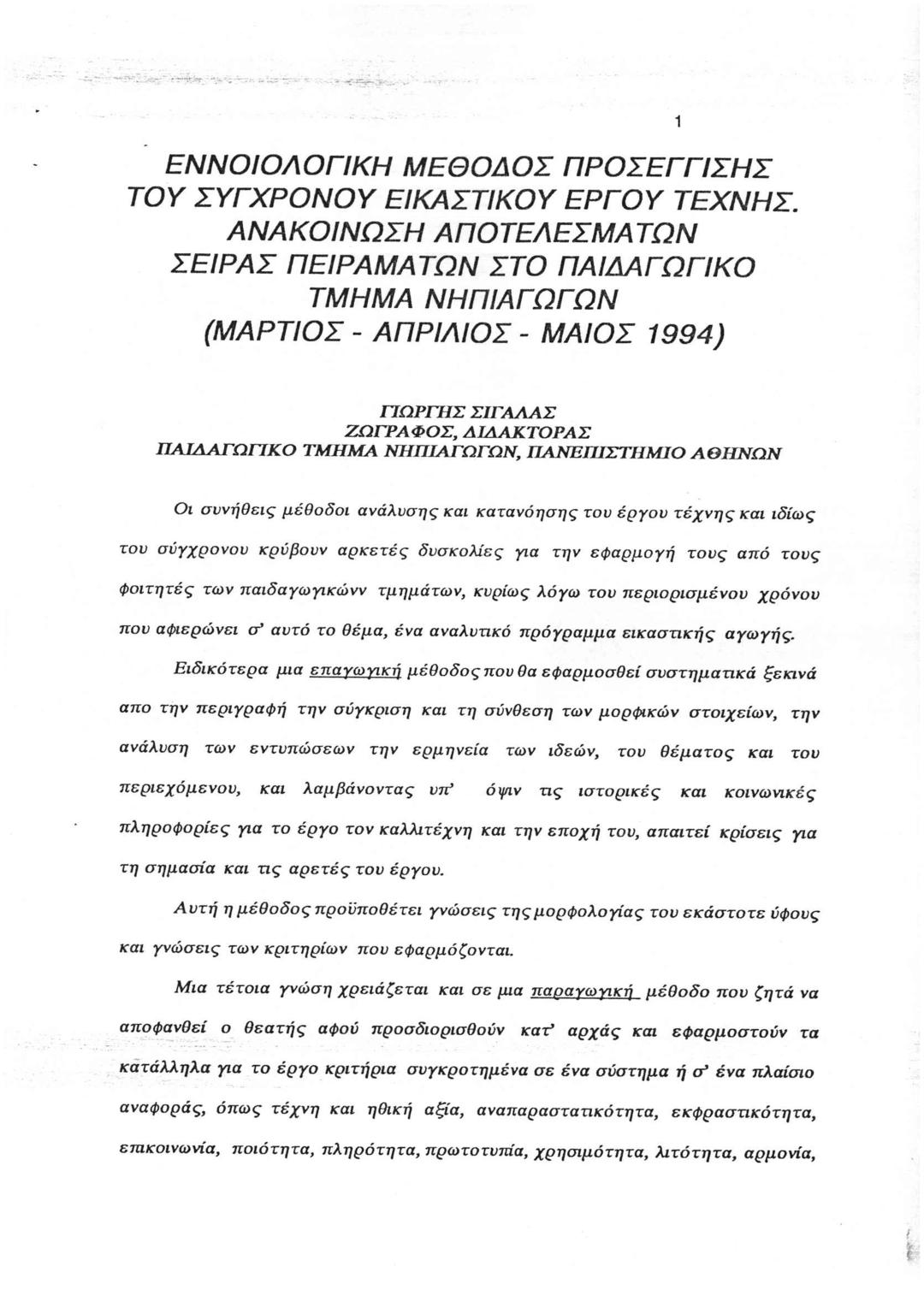 1

ΕΝΝΟΙΟΛΟΓΙΚΗ ΜΕΘΟΔΟΣ ΠΡΟΣΕΓΓΙΣΗΣ ΤΟΥ ΣΥΓΧΡΟΝΟΥ ΕΙΚΑΣΤΙΚΟΥ ΕΡΓΟΥ ΤΕΧΝΗΣ. ΑΝΑΚΟΙΝΩΣΗ ΑΠΟΤΕΛΕΣΜΑΤΩΝ ΣΕΙΡΑΣ ΠΕΙΡΑΜΑΤΩΝ ΣΤΟ ΠΑΙΔΑΓΩΓΙΚΟ ΤΜΗΜΑ ΝΗΠΙΑΓΩΓΩΝ (ΜΑΡΤΙΟΣ - ΑΠΡΙΛΙΟΣ - ΜΑΙΟΣ 1994)

ΓΙΩΡΓΗΣ ΣΙΓΑΛΑΣ
ΖΩΓΡΑΦΟΣ, ΔΙΔΑΚΤΟΡΑΣ
ΠΑΙΔΑΓΩΓΙΚΟ ΤΜΗΜΑ ΝΗΠΙΑΓΩΓΩΝ, ΠΑΝΕΠΙΣΤΗΜΙΟ ΑΘΗΝΩΝ

Οι συνήθεις μέθοδοι ανάλυσης και κατανόησης του έργου τέχνης και ιδίως του σύγχρονου κρύβουν αρκετές δυσκολίες για την εφαρμογή τους από τους φοιτητές των παιδαγωγικώνν τμημάτων, κυρίως λόγω του περιορισμένου χρόνου που αφιερώνει σ' αυτό το θέμα, ένα αναλυτικό πρόγραμμα εικαστικής αγωγής.

Ειδικότερα μια επαγωγική μέθοδος που θα εφαρμοσθεί συστηματικά ξεκινά απο την περιγραφή την σύγκριση και τη σύνθεση των μορφικών στοιχείων, την ανάλυση των εντυπώσεων την ερμηνεία των ιδεών, του θέματος και του περιεχόμενου, και λαμβάνοντας υπ' όψιν τις ιστορικές και κοινωνικές πληροφορίες για το έργο τον καλλιτέχνη και την εποχή του, απαιτεί κρίσεις για τη σημασία και τις αρετές του έργου.

Αυτή η μέθοδος προϋποθέτει γνώσεις της μορφολογίας του εκάστοτε ύφους και γνώσεις των κριτηρίων που εφαρμόζονται.

Μια τέτοια γνώση χρειάζεται και σε μια παραγωγική μέθοδο που ζητά να αποφανθεί ο θεατής αφού προσδιορισθούν κατ' αρχάς και εφαρμοστούν τα κατάλληλα για το έργο κριτήρια συγκροτημένα σε ένα σύστημα ή σ' ένα πλαίσιο αναφοράς, όπως τέχνη και ηθική αξία, αναπαραστατικότητα, εκφραστικότητα, επικοινωνία, ποιότητα, πληρότητα, πρωτοτυπία, χρησιμότητα, λιτότητα, αρμονία,